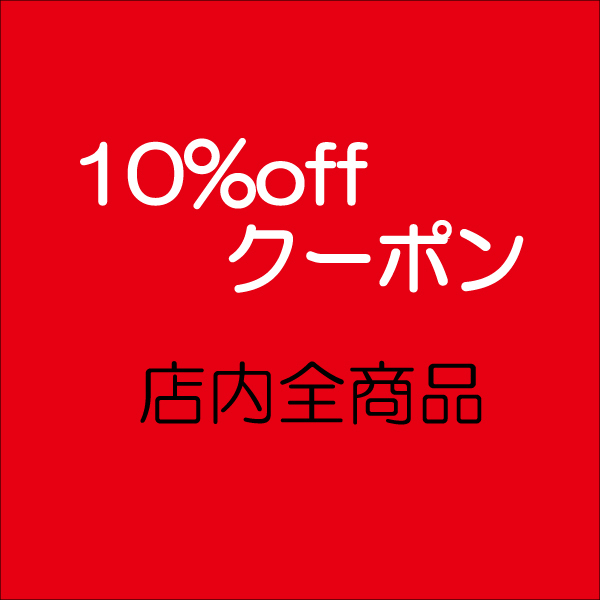 10%off
クーポン

店内全商品